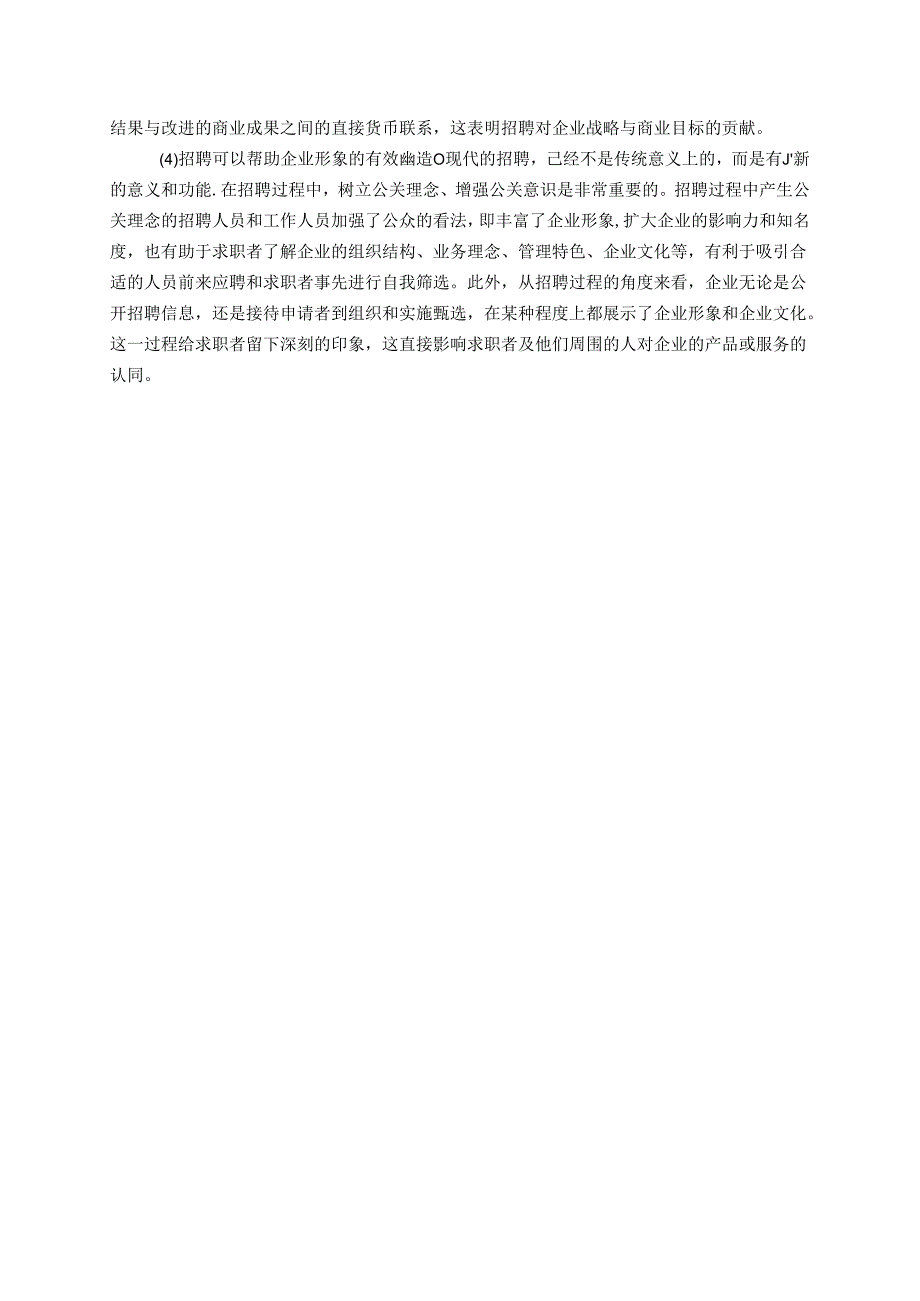 结果与改进的商业成果之间的直接货币联系，这表明招聘对企业战略与商业目标的贡献。

(4)招聘可以帮助企业形象的有效幽造O现代的招聘，己经不是传统意义上的，而是有J'新的意义和功能.在招聘过程中，树立公关理念、增强公关意识是非常重要的。招聘过程中产生公关理念的招聘人员和工作人员加强了公众的看法，即丰富了企业形象，扩大企业的影响力和知名度，也有助于求职者了解企业的组织结构、业务理念、管理特色、企业文化等，有利于吸引合适的人员前来应聘和求职者事先进行自我筛选。此外，从招聘过程的角度来看，企业无论是公开招聘信息，还是接待申请者到组织和实施甄选，在某种程度上都展示了企业形象和企业文化。这一过程给求职者留下深刻的印象，这直接影响求职者及他们周围的人对企业的产品或服务的认同。